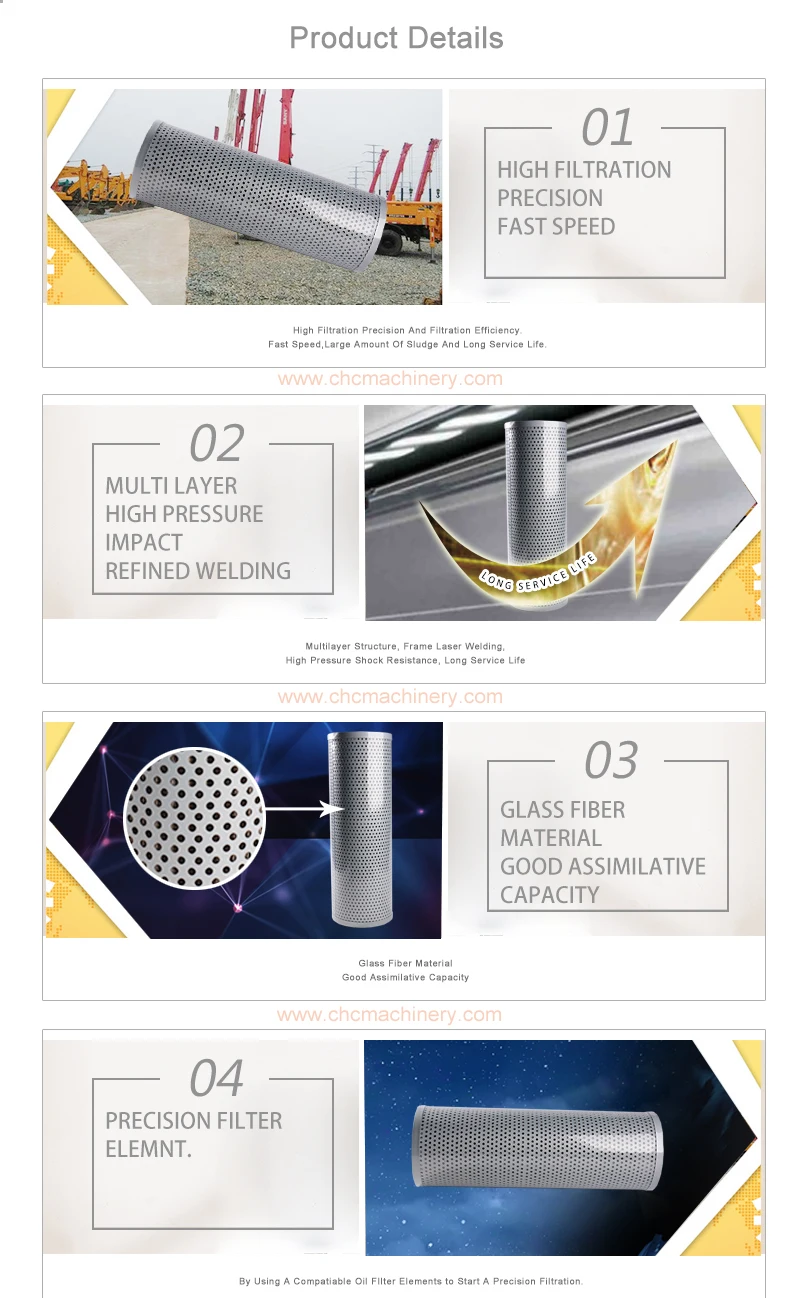 Product Details

01
HIGH FILTRATION
PRECISION
FAST SPEED

High Filtration Precision And Filtration Efficiency.
Fast Speed,Large Amount Of Sludge And Long Service Life.

www.chcmachinery.com

02
MULTI LAYER
HIGH PRESSURE
IMPACT
REFINED WELDING

LONG SERVICE LIFE

Multilayer Structure, Frame Laser Welding,
High Pressure Shock Resistance, Long Service Life

www.chcmachinery.com

03
GLASS FIBER
MATERIAL
GOOD ASSIMILATIVE
CAPACITY

Glass Fiber Material
Good Assimilative Capacity

www.chcmachinery.com

04
PRECISION FILTER
ELEMNT.

By Using A Compatiable Oil Filter Elements to Start A Precision Filtration.